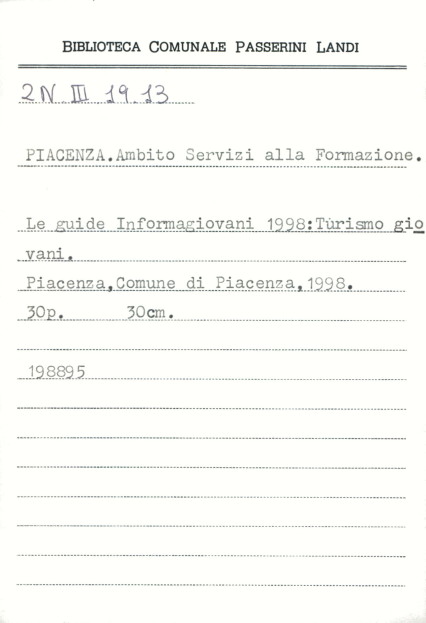 BIBLIOTECA COMUNALE PASSERINI LANDI

2N III 19.13

PIACENZA.Ambito Servizi alla Formazione.

Le guide Informagiovani 1998:Turismo giovani.

Piacenza,Comune di Piacenza,1998.

30p. 30cm.

198895